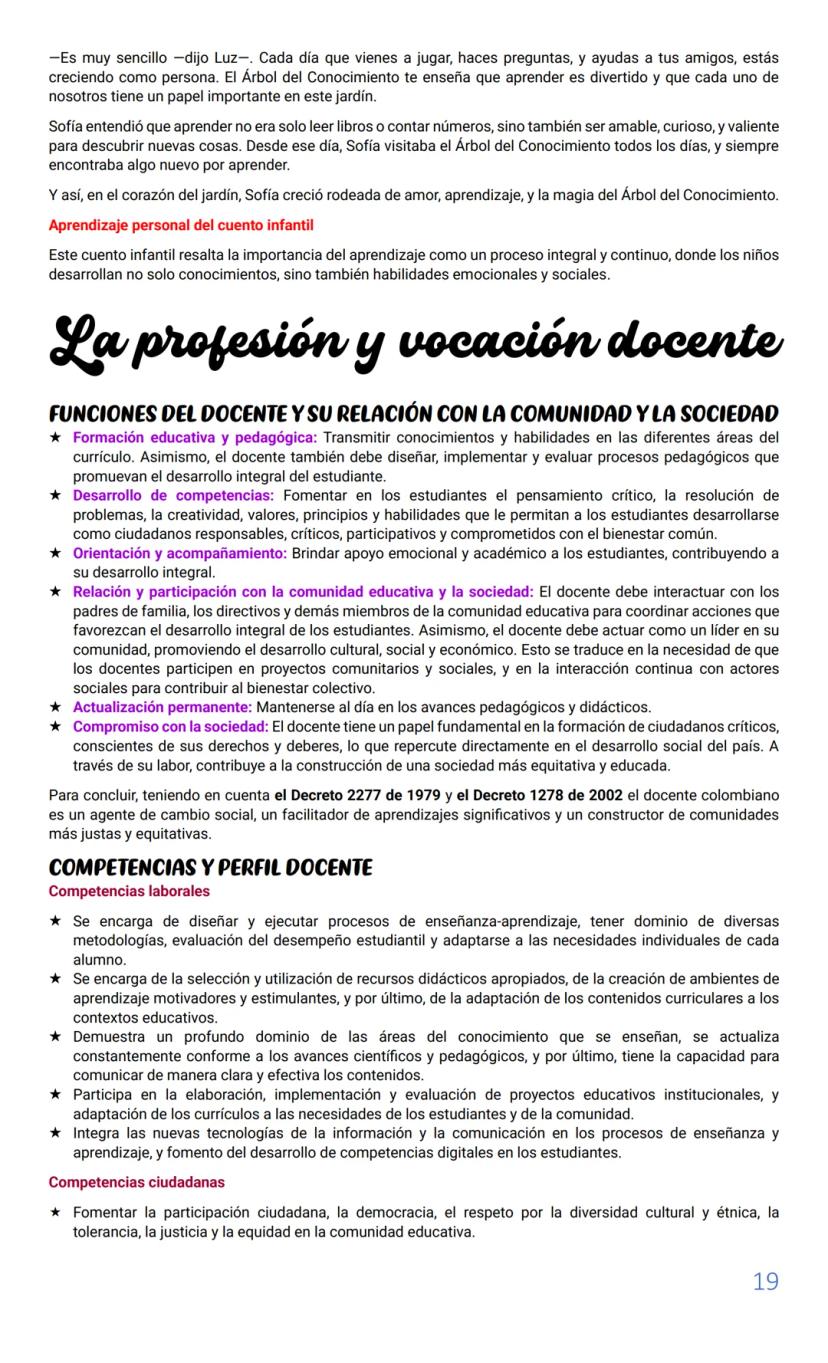 —Es muy sencillo —dijo Luz—. Cada día que vienes a jugar, haces preguntas, y ayudas a tus amigos, estás creciendo como persona. El Árbol del Conocimiento te enseña que aprender es divertido y que cada uno de nosotros tiene un papel importante en este jardín.

Sofía entendió que aprender no era solo leer libros o contar números, sino también ser amable, curioso, y valiente para descubrir nuevas cosas. Desde ese día, Sofía visitaba el Árbol del Conocimiento todos los días, y siempre encontraba algo nuevo por aprender.

Y así, en el corazón del jardín, Sofía creció rodeada de amor, aprendizaje, y la magia del Árbol del Conocimiento.

Aprendizaje personal del cuento infantil

Este cuento infantil resalta la importancia del aprendizaje como un proceso integral y continuo, donde los niños desarrollan no solo conocimientos, sino también habilidades emocionales y sociales.

La profesión y vocación docente

FUNCIONES DEL DOCENTE Y SU RELACIÓN CON LA COMUNIDAD Y LA SOCIEDAD

★ Formación educativa y pedagógica: Transmitir conocimientos y habilidades en las diferentes áreas del currículo. Asimismo, el docente también debe diseñar, implementar y evaluar procesos pedagógicos que promuevan el desarrollo integral del estudiante.
★ Desarrollo de competencias: Fomentar en los estudiantes el pensamiento crítico, la resolución de problemas, la creatividad, valores, principios y habilidades que le permitan a los estudiantes desarrollarse como ciudadanos responsables, críticos, participativos y comprometidos con el bienestar común.
★ Orientación y acompañamiento: Brindar apoyo emocional y académico a los estudiantes, contribuyendo a su desarrollo integral.
★ Relación y participación con la comunidad educativa y la sociedad: El docente debe interactuar con los padres de familia, los directivos y demás miembros de la comunidad educativa para coordinar acciones que favorezcan el desarrollo integral de los estudiantes. Asimismo, el docente debe actuar como un líder en su comunidad, promoviendo el desarrollo cultural, social y económico. Esto se traduce en la necesidad de que los docentes participen en proyectos comunitarios y sociales, y en la interacción continua con actores sociales para contribuir al bienestar colectivo.
★ Actualización permanente: Mantenerse al día en los avances pedagógicos y didácticos.
★ Compromiso con la sociedad: El docente tiene un papel fundamental en la formación de ciudadanos críticos, conscientes de sus derechos y deberes, lo que repercute directamente en el desarrollo social del país. A través de su labor, contribuye a la construcción de una sociedad más equitativa y educada.

Para concluir, teniendo en cuenta el Decreto 2277 de 1979 y el Decreto 1278 de 2002 el docente colombiano es un agente de cambio social, un facilitador de aprendizajes significativos y un constructor de comunidades más justas y equitativas.

COMPETENCIAS Y PERFIL DOCENTE

Competencias laborales

★ Se encarga de diseñar y ejecutar procesos de enseñanza-aprendizaje, tener dominio de diversas metodologías, evaluación del desempeño estudiantil y adaptarse a las necesidades individuales de cada alumno.
★ Se encarga de la selección y utilización de recursos didácticos apropiados, de la creación de ambientes de aprendizaje motivadores y estimulantes, y por último, de la adaptación de los contenidos curriculares a los contextos educativos.
★ Demuestra un profundo dominio de las áreas del conocimiento que se enseñan, se actualiza constantemente conforme a los avances científicos y pedagógicos, y por último, tiene la capacidad para comunicar de manera clara y efectiva los contenidos.
★ Participa en la elaboración, implementación y evaluación de proyectos educativos institucionales, y adaptación de los currículos a las necesidades de los estudiantes y de la comunidad.
★ Integra las nuevas tecnologías de la información y la comunicación en los procesos de enseñanza y aprendizaje, y fomento del desarrollo de competencias digitales en los estudiantes.

Competencias ciudadanas

★ Fomentar la participación ciudadana, la democracia, el respeto por la diversidad cultural y étnica, la tolerancia, la justicia y la equidad en la comunidad educativa.

19